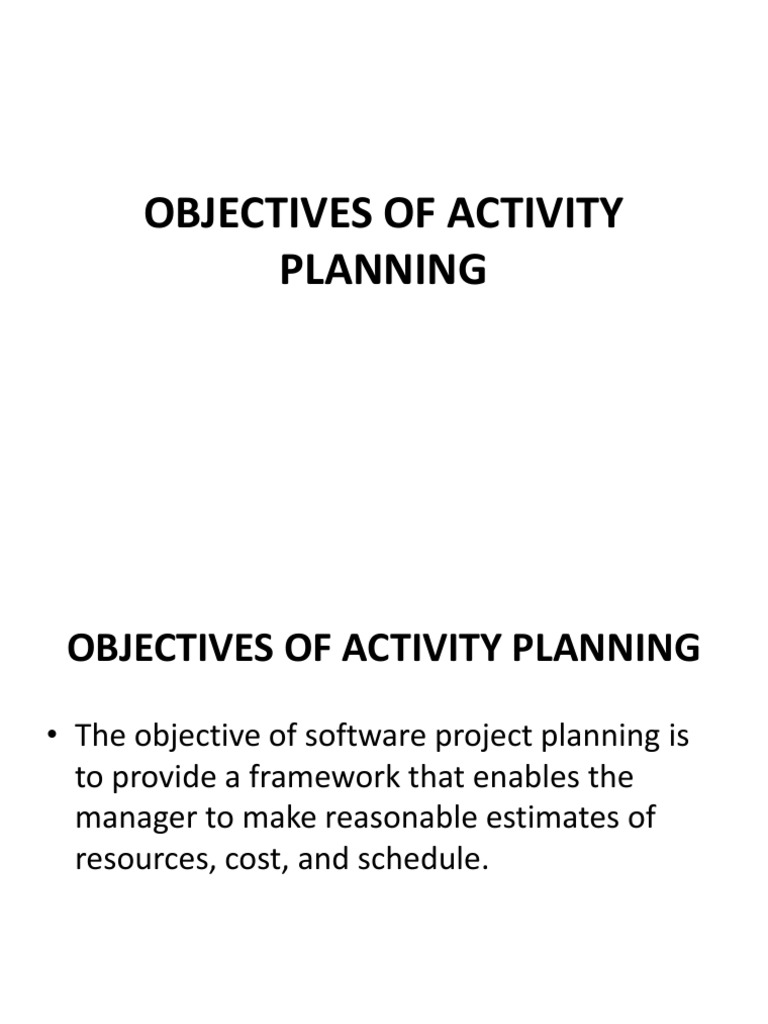 OBJECTIVES OF ACTIVITY PLANNING

OBJECTIVES OF ACTIVITY PLANNING

• The objective of software project planning is to provide a framework that enables the manager to make reasonable estimates of resources, cost, and schedule.